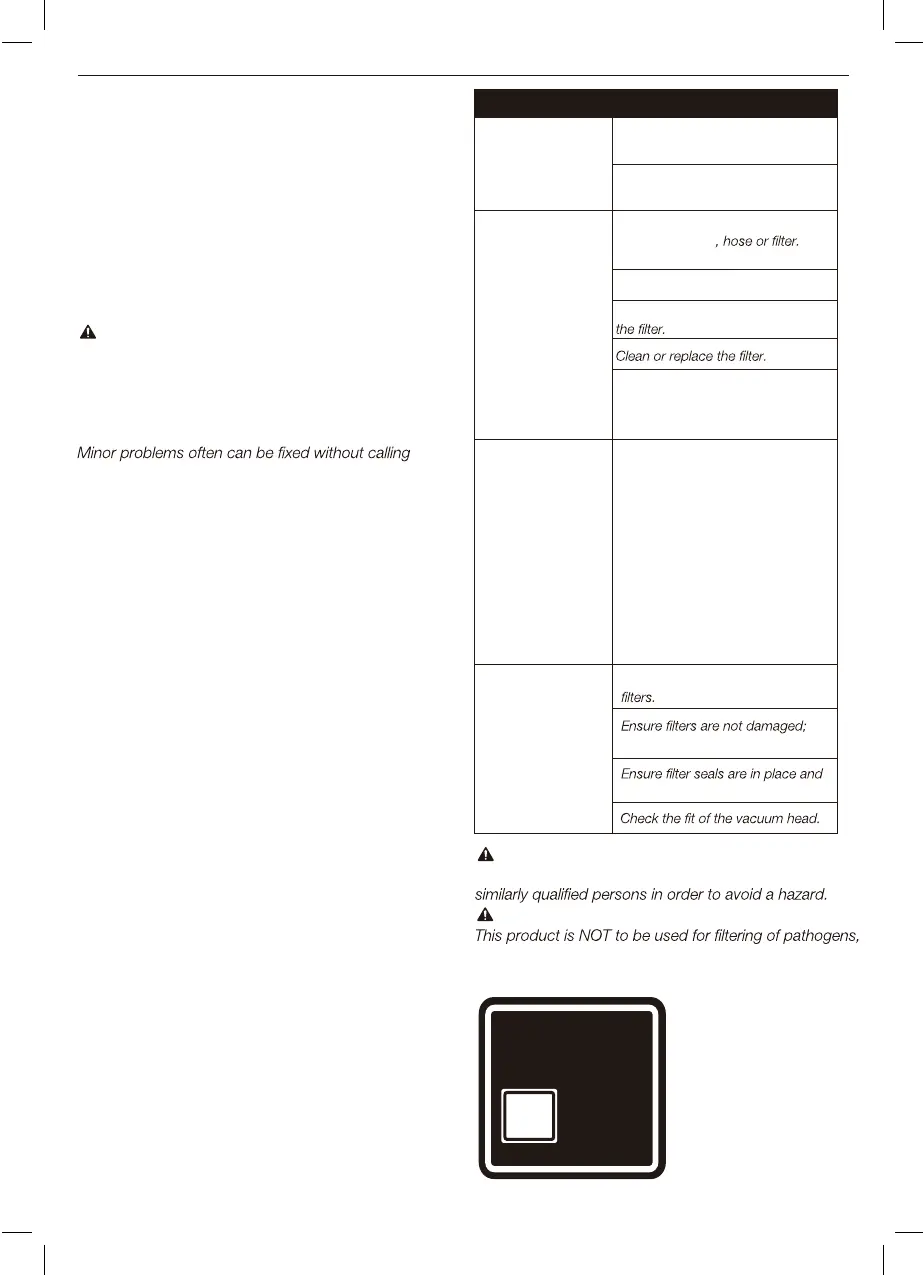 Minor problems often can be fixed without calling

, hose or filter.

the filter.

Clean or replace the filter.

filters.

Ensure filters are not damaged;

Ensure filter seals are in place and

Check the fit of the vacuum head.

similarly qualified persons in order to avoid a hazard.

This product is NOT to be used for filtering of pathogens,